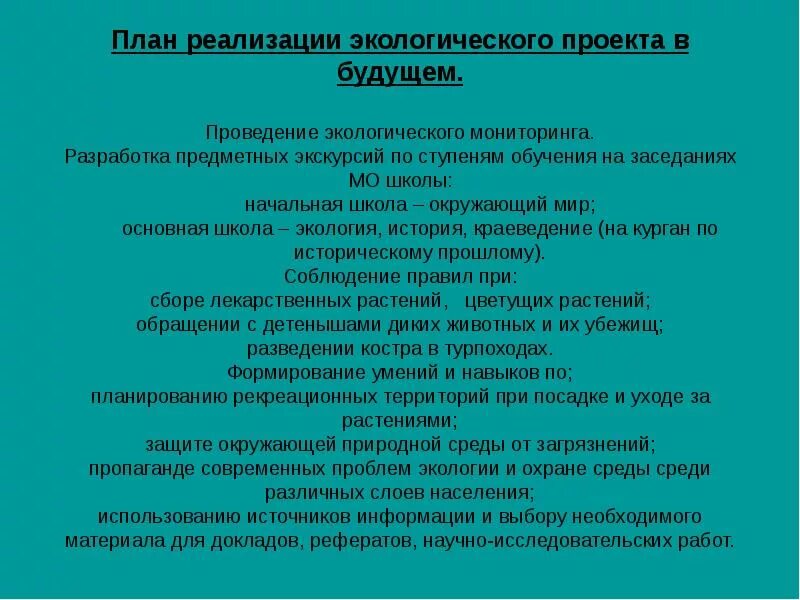 План реализации экологического проекта в будущем.

Проведение экологического мониторинга.
Разработка предметных экскурсий по ступеням обучения на заседаниях МО школы:
начальная школа – окружающий мир;
основная школа – экология, история, краеведение (на курган по историческому прошлому).
Соблюдение правил при:
сборе лекарственных растений, цветущих растений;
обращении с детенышами диких животных и их убежищ;
разведении костра в турпоходах.
Формирование умений и навыков по;
планированию рекреационных территорий при посадке и уходе за растениями;
защите окружающей природной среды от загрязнений;
пропаганде современных проблем экологии и охране среды среди различных слоев населения;
использованию источников информации и выбору необходимого материала для докладов, рефератов, научно-исследовательских работ.